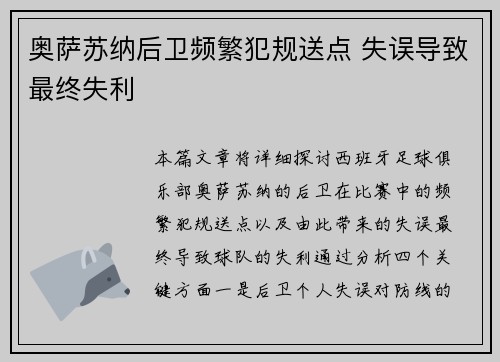 奥萨苏纳后卫频繁犯规送点 失误导致最终失利

本篇文章将详细探讨西班牙足球俱乐部奥萨苏纳的后卫在比赛中的频繁犯规送点以及由此带来的失误最终导致球队的失利通过分析四个关键方面一是后卫个人失误对防线的